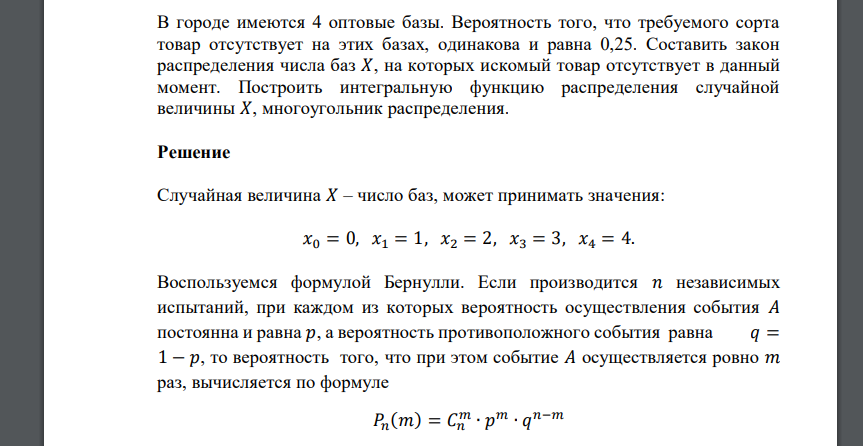 В городе имеются 4 оптовые базы. Вероятность того, что требуемого сорта товар отсутствует на этих базах, одинакова и равна 0,25. Составить закон распределения числа баз $X$, на которых искомый товар отсутствует в данный момент. Построить интегральную функцию распределения случайной величины $X$, многоугольник распределения.

Решение

Случайная величина $X$ – число баз, может принимать значения:

$x_0 = 0, \ x_1 = 1, \ x_2 = 2, \ x_3 = 3, \ x_4 = 4.$

Воспользуемся формулой Бернулли. Если производится $n$ независимых испытаний, при каждом из которых вероятность осуществления события $A$ постоянна и равна $p$, а вероятность противоположного события равна $q = 1 - p$, то вероятность того, что при этом событие $A$ осуществляется ровно $m$ раз, вычисляется по формуле

$P_n(m) = C_n^m \cdot p^m \cdot q^{n-m}$